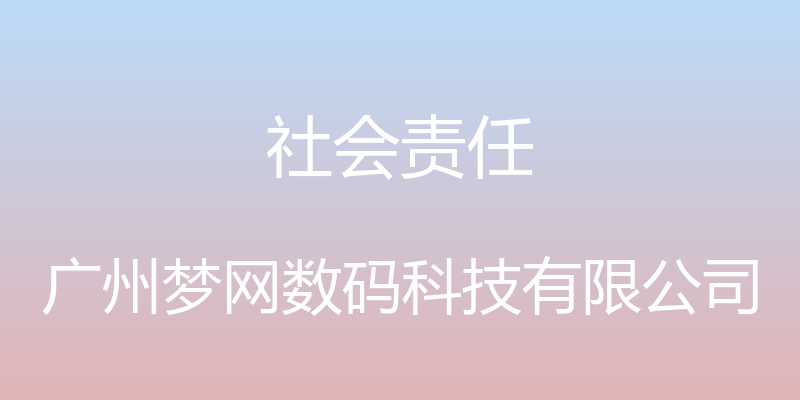 社会责任

广州梦网数码科技有限公司